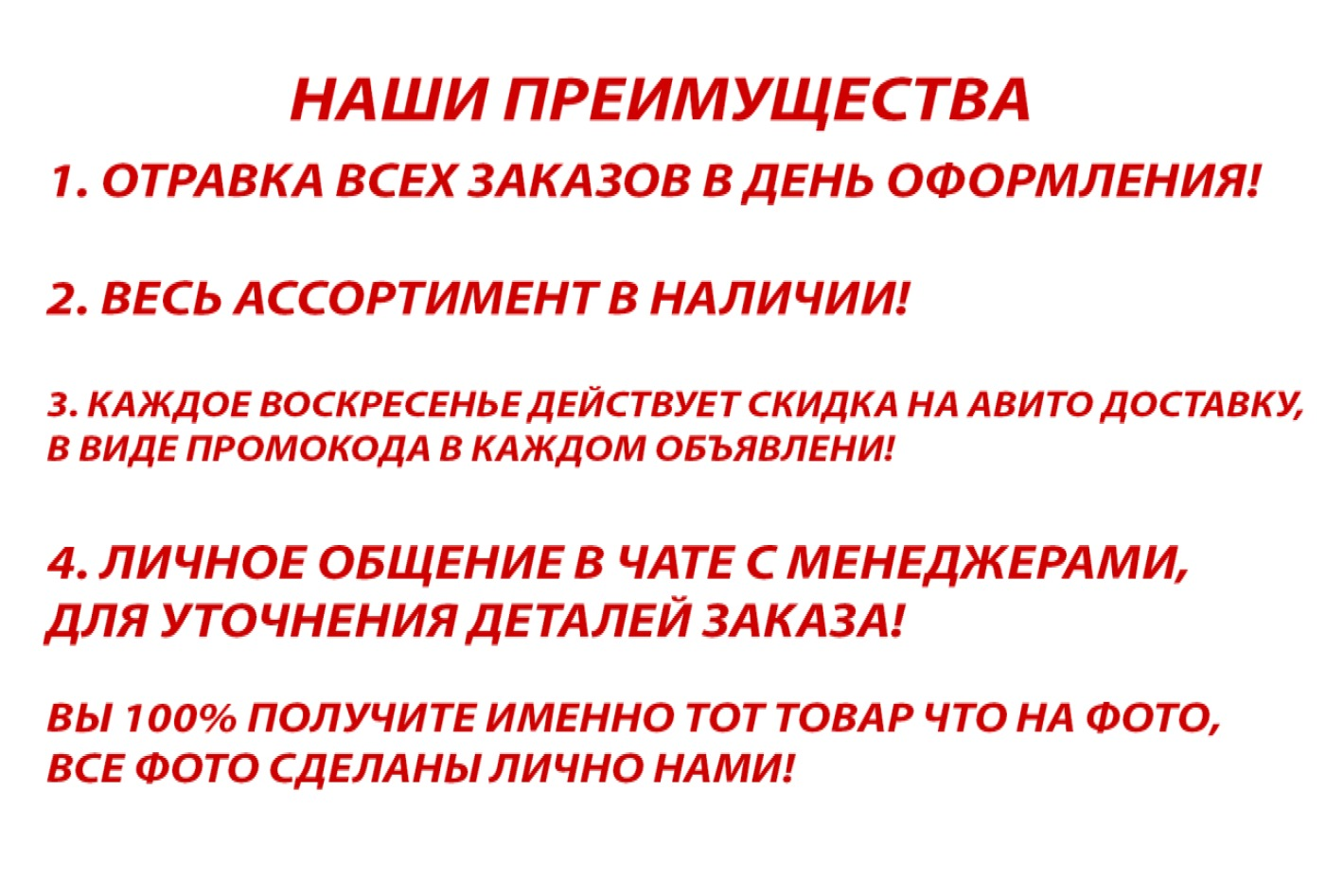 НАШИ ПРЕИМУЩЕСТВА

1. ОТРАВКА ВСЕХ ЗАКАЗОВ В ДЕНЬ ОФОРМЛЕНИЯ!

2. ВЕСЬ АССОРТИМЕНТ В НАЛИЧИИ!

3. КАЖДОЕ ВОСКРЕСЕНЬЕ ДЕЙСТВУЕТ СКИДКА НА АВИТО ДОСТАВКУ, В ВИДЕ ПРОМОКОДА В КАЖДОМ ОБЪЯВЛЕНИ!

4. ЛИЧНОЕ ОБЩЕНИЕ В ЧАТЕ С МЕНЕДЖЕРАМИ, ДЛЯ УТОЧНЕНИЯ ДЕТАЛЕЙ ЗАКАЗА!

ВЫ 100% ПОЛУЧИТЕ ИМЕННО ТОТ ТОВАР ЧТО НА ФОТО, ВСЕ ФОТО СДЕЛАНЫ ЛИЧНО НАМИ!